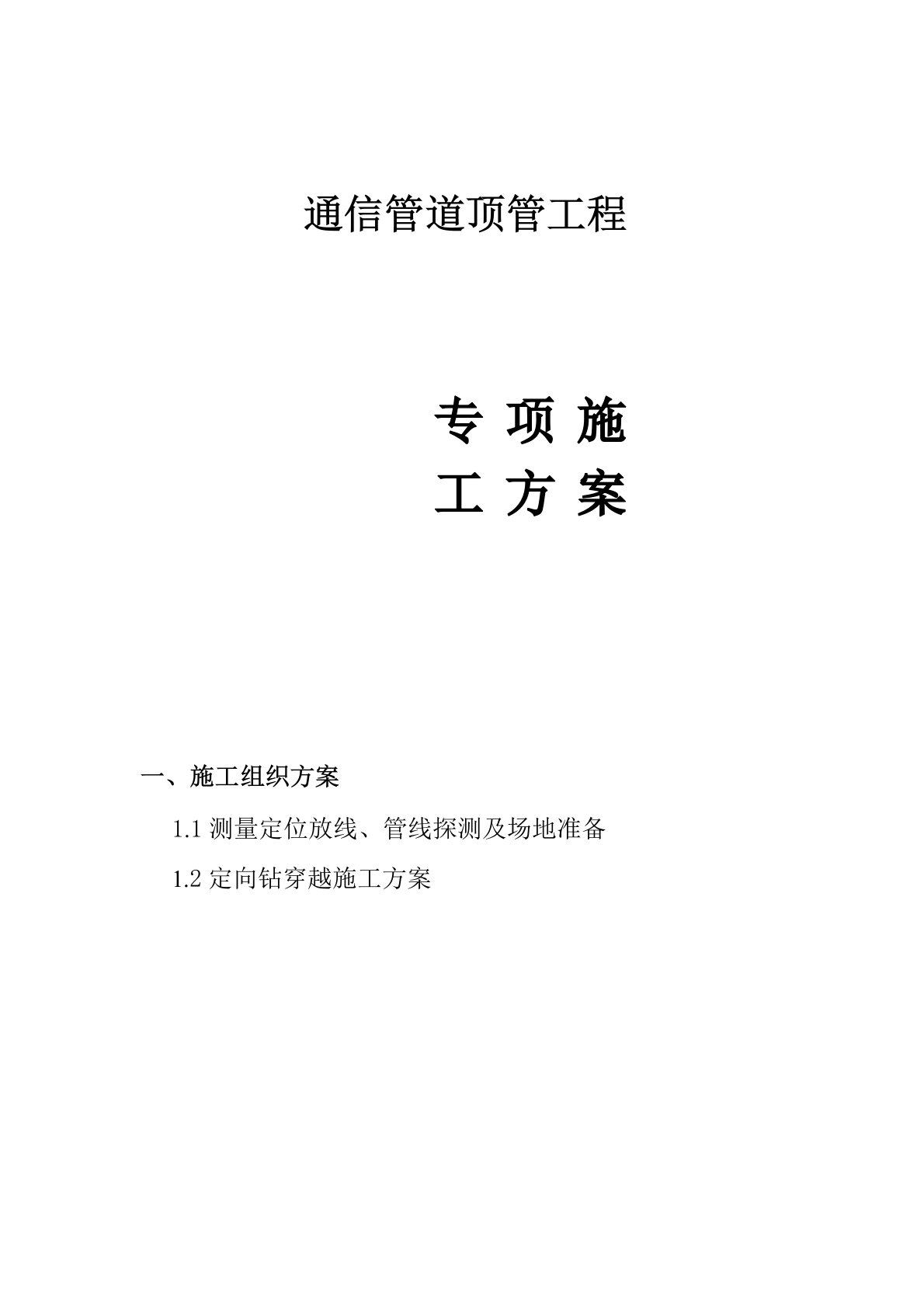 通信管道顶管工程

专 项 施
工 方 案

一、施工组织方案

1.1 测量定位放线、管线探测及场地准备

1.2 定向钻穿越施工方案